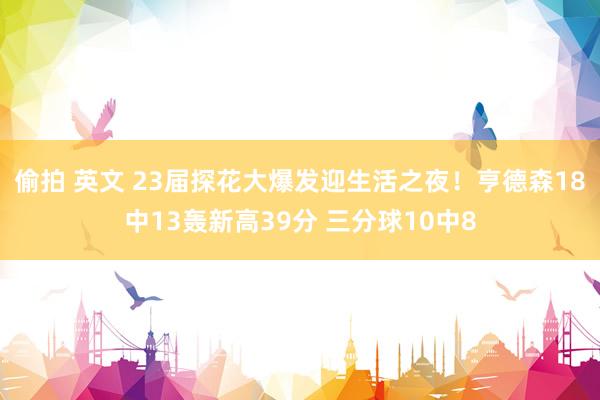 偷拍 英文 23届探花大爆发迎生活之夜！亨德森18中13轰新高39分 三分球10中8